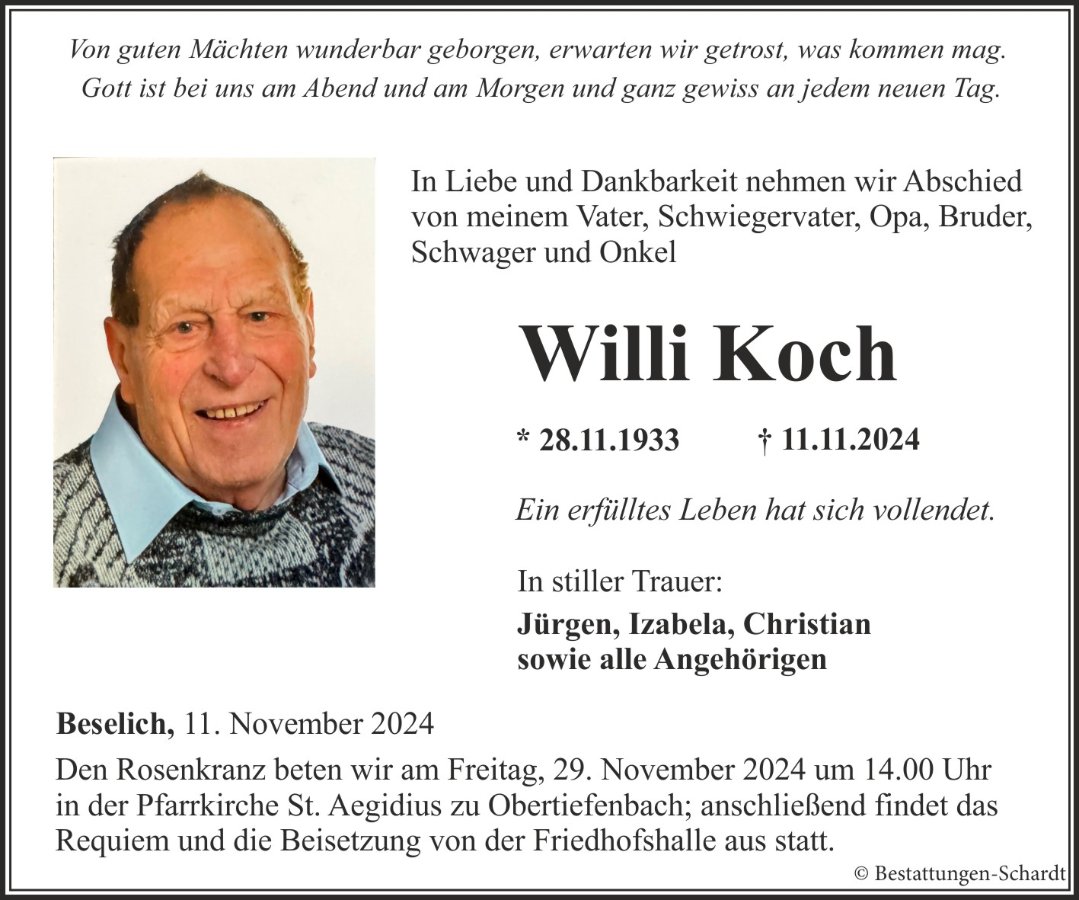 Von guten Mächten wunderbar geborgen, erwarten wir getrost, was kommen mag.
Gott ist bei uns am Abend und am Morgen und ganz gewiss an jedem neuen Tag.

In Liebe und Dankbarkeit nehmen wir Abschied von meinem Vater, Schwiegervater, Opa, Bruder, Schwager und Onkel

Willi Koch

* 28.11.1933 † 11.11.2024

Ein erfülltes Leben hat sich vollendet.

In stiller Trauer:
Jürgen, Izabela, Christian
sowie alle Angehörigen

Beselich, 11. November 2024

Den Rosenkranz beten wir am Freitag, 29. November 2024 um 14.00 Uhr in der Pfarrkirche St. Aegidius zu Obertiefenbach; anschließend findet das Requiem und die Beisetzung von der Friedhofshalle aus statt.

© Bestattungen-Schardt